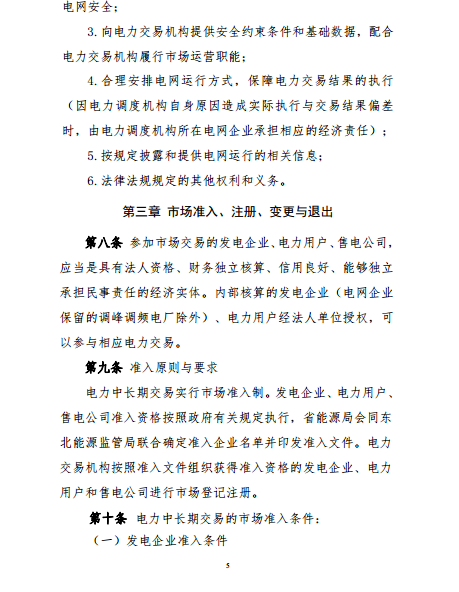 电网安全；

3. 向电力交易机构提供安全约束条件和基础数据，配合电力交易机构履行市场运营职能；

4. 合理安排电网运行方式，保障电力交易结果的执行（因电力调度机构自身原因造成实际执行与交易结果偏差时，由电力调度机构所在电网企业承担相应的经济责任）；

5. 按规定披露和提供电网运行的相关信息；

6. 法律法规规定的其他权利和义务。

第三章 市场准入、注册、变更与退出

第八条 参加市场交易的发电企业、电力用户、售电公司，应当是具有法人资格、财务独立核算、信用良好、能够独立承担民事责任的经济实体。内部核算的发电企业（电网企业保留的调峰调频电厂除外）、电力用户经法人单位授权，可以参与相应电力交易。

第九条 准入原则与要求

电力中长期交易实行市场准入制。发电企业、电力用户、售电公司准入资格按照政府有关规定执行，省能源局会同东北能源监管局联合确定准入企业名单并印发准入文件。电力交易机构按照准入文件组织获得准入资格的发电企业、电力用户和售电公司进行市场登记注册。

第十条 电力中长期交易的市场准入条件：

（一）发电企业准入条件

5